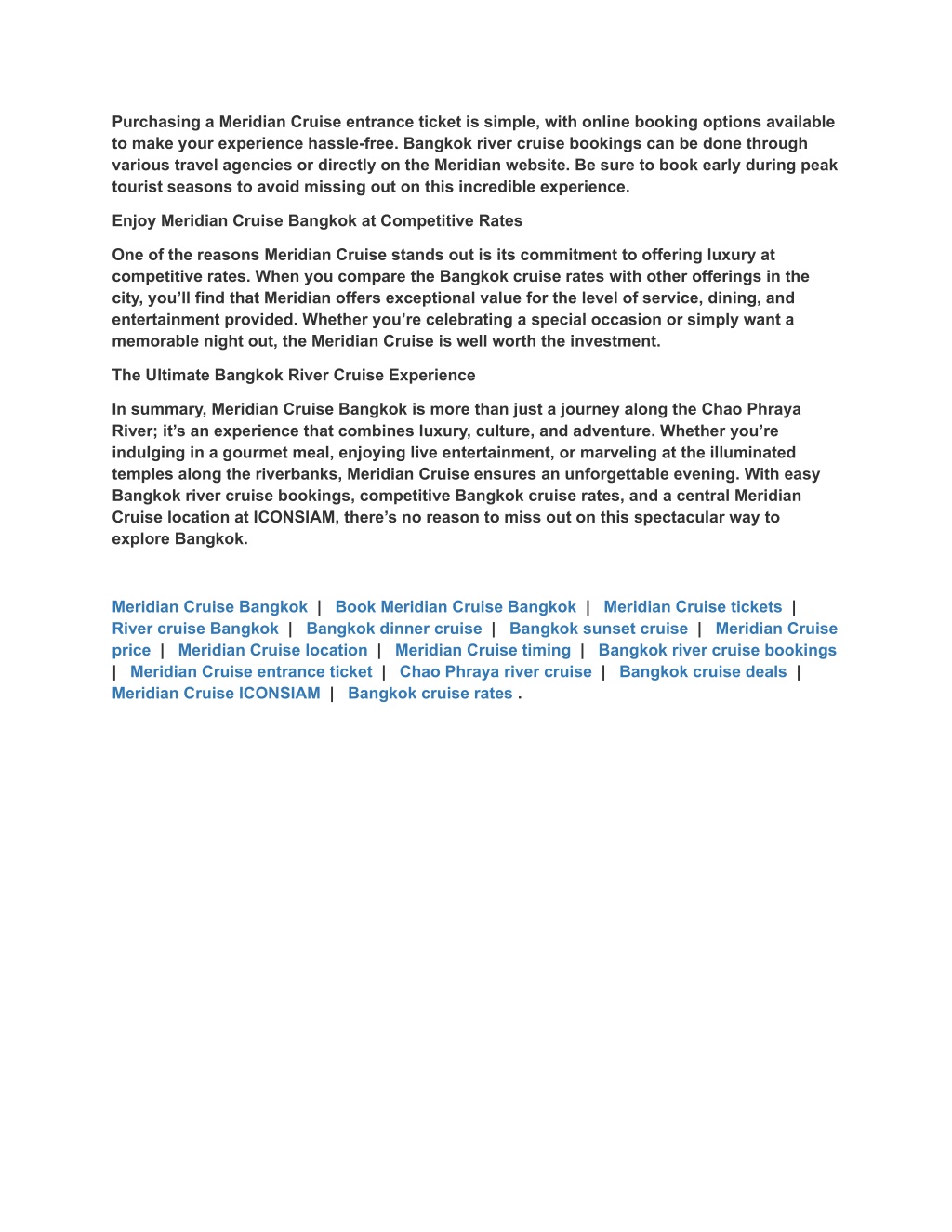 Purchasing a Meridian Cruise entrance ticket is simple, with online booking options available to make your experience hassle-free. Bangkok river cruise bookings can be done through various travel agencies or directly on the Meridian website. Be sure to book early during peak tourist seasons to avoid missing out on this incredible experience.

Enjoy Meridian Cruise Bangkok at Competitive Rates

One of the reasons Meridian Cruise stands out is its commitment to offering luxury at competitive rates. When you compare the Bangkok cruise rates with other offerings in the city, you'll find that Meridian offers exceptional value for the level of service, dining, and entertainment provided. Whether you're celebrating a special occasion or simply want a memorable night out, the Meridian Cruise is well worth the investment.

The Ultimate Bangkok River Cruise Experience

In summary, Meridian Cruise Bangkok is more than just a journey along the Chao Phraya River; it's an experience that combines luxury, culture, and adventure. Whether you're indulging in a gourmet meal, enjoying live entertainment, or marveling at the illuminated temples along the riverbanks, Meridian Cruise ensures an unforgettable evening. With easy Bangkok river cruise bookings, competitive Bangkok cruise rates, and a central Meridian Cruise location at ICONSIAM, there's no reason to miss out on this spectacular way to explore Bangkok.

Meridian Cruise Bangkok | Book Meridian Cruise Bangkok | Meridian Cruise tickets | River cruise Bangkok | Bangkok dinner cruise | Bangkok sunset cruise | Meridian Cruise price | Meridian Cruise location | Meridian Cruise timing | Bangkok river cruise bookings | Meridian Cruise entrance ticket | Chao Phraya river cruise | Bangkok cruise deals | Meridian Cruise ICONSIAM | Bangkok cruise rates .